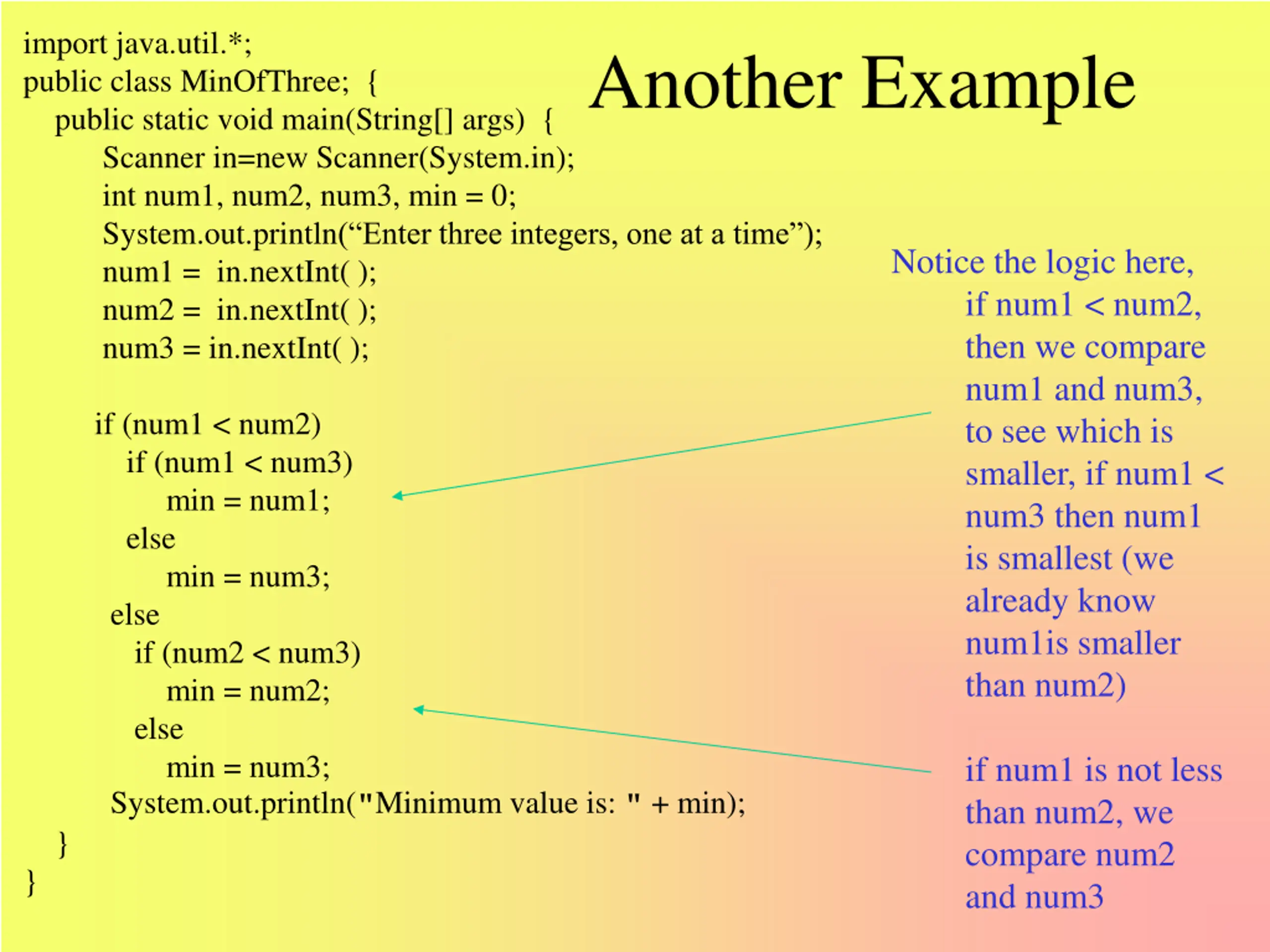 Another Example

import java.util.*;
public class MinOfThree; {
public static void main(String[] args) {
Scanner in=new Scanner(System.in);
int num1, num2, num3, min = 0;
System.out.println(“Enter three integers, one at a time”);
num1 = in.nextInt( );
num2 = in.nextInt( );
num3 = in.nextInt( );

if (num1 < num2)
if (num1 < num3)
min = num1;
else
min = num3;
else
if (num2 < num3)
min = num2;
else
min = num3;
System.out.println("Minimum value is: " + min);
}
}

Notice the logic here, if num1 < num2, then we compare num1 and num3, to see which is smaller, if num1 < num3 then num1 is smallest (we already know num1is smaller than num2)

if num1 is not less than num2, we compare num2 and num3